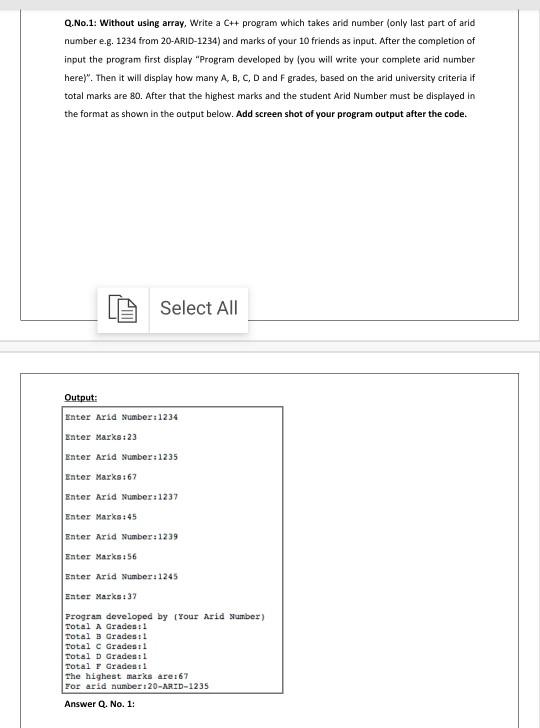 Q.No.1: Without using array, Write a C++ program which takes arid number (only last part of arid number e.g. 1234 from 20-ARID-1234) and marks of your 10 friends as input. After the completion of input the program first display "Program developed by (you will write your complete arid number here)". Then it will display how many A, B, C, D and F grades, based on the arid university criteria if total marks are 80. After that the highest marks and the student Arid Number must be displayed in the format as shown in the output below. Add screen shot of your program output after the code.

Select All

Output:

Enter Arid Number:1234

Enter Marks:23

Enter Arid Number:1235

Enter Marks:67

Enter Arid Number:1237

Enter Marks:45

Enter Arid Number:1239

Enter Marks:56

Enter Arid Number:1245

Enter Marks:37

Program developed by (Your Arid Number)
Total A Grades:1
Total B Grades:1
Total C Grades:1
Total D Grades:1
Total F Grades:1
The highest marks are:67
For arid number:20-ARID-1235

Answer Q. No. 1: